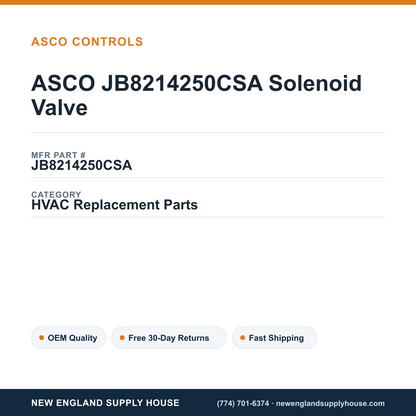 ASCO CONTROLS

ASCO JB8214250CSA Solenoid Valve

MFR PART #
JB8214250CSA

CATEGORY
HVAC Replacement Parts

OEM Quality
Free 30-Day Returns
Fast Shipping

NEW ENGLAND SUPPLY HOUSE
(774) 701-6374 · newenglandsupplyhouse.com